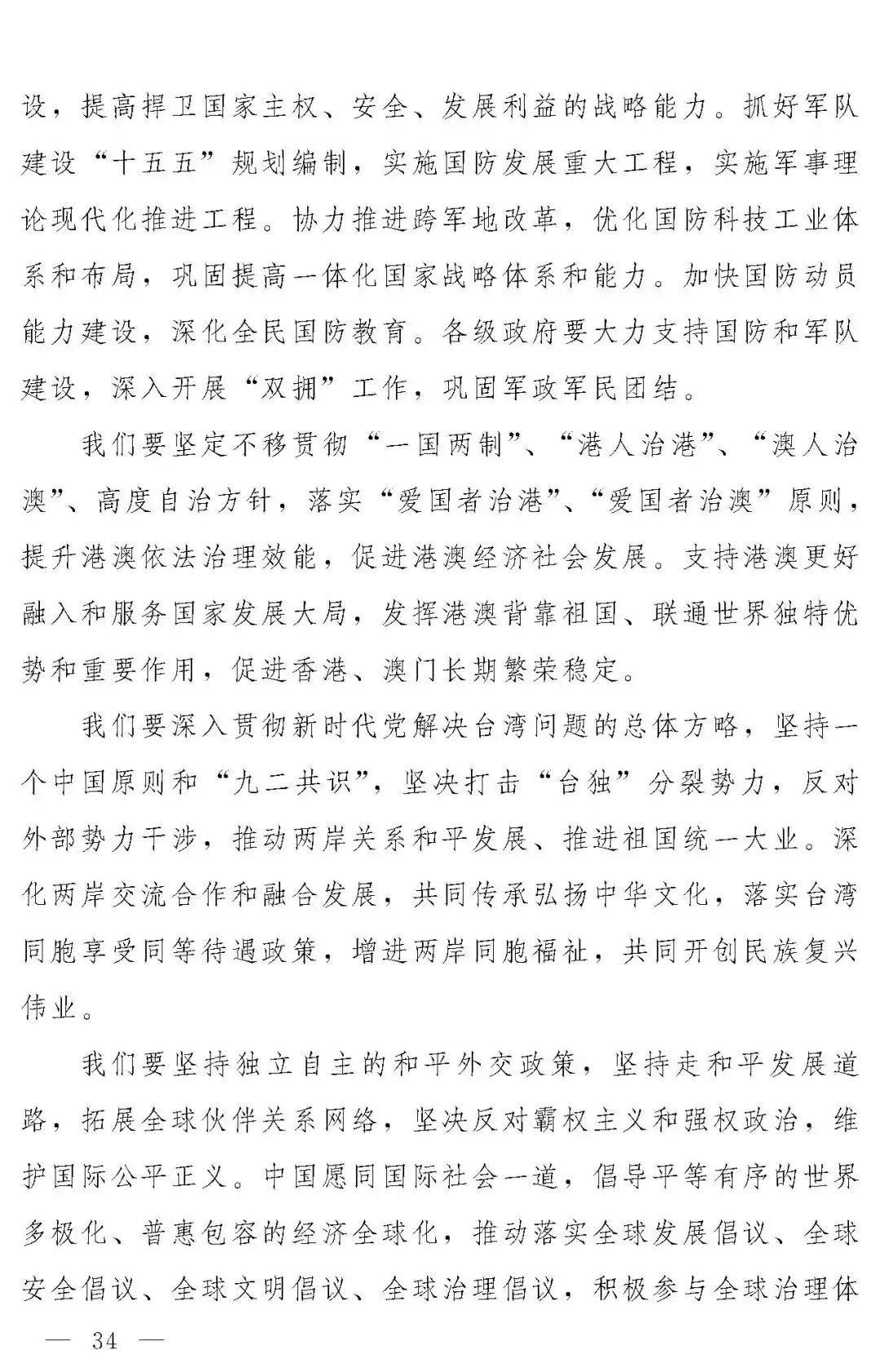 设，提高捍卫国家主权、安全、发展利益的战略能力。抓好军队建设“十五五”规划编制，实施国防发展重大工程，实施军事理论现代化推进工程。协力推进跨军地改革，优化国防科技工业体系和布局，巩固提高一体化国家战略体系和能力。加快国防动员能力建设，深化全民国防教育。各级政府要大力支持国防和军队建设，深入开展“双拥”工作，巩固军政军民团结。

我们要坚定不移贯彻“一国两制”、“港人治港”、“澳人治澳”、高度自治方针，落实“爱国者治港”、“爱国者治澳”原则，提升港澳依法治理效能，促进港澳经济社会发展。支持港澳更好融入和服务国家发展大局，发挥港澳背靠祖国、联通世界独特优势和重要作用，促进香港、澳门长期繁荣稳定。

我们要深入贯彻新时代党解决台湾问题的总体方略，坚持一个中国原则和“九二共识”，坚决打击“台独”分裂势力，反对外部势力干涉，推动两岸关系和平发展、推进祖国统一大业。深化两岸交流合作和融合发展，共同传承弘扬中华文化，落实台湾同胞享受同等待遇政策，增进两岸同胞福祉，共同开创民族复兴伟业。

我们要坚持独立自主的和平外交政策，坚持走和平发展道路，拓展全球伙伴关系网络，坚决反对霸权主义和强权政治，维护国际公平正义。中国愿同国际社会一道，倡导平等有序的世界多极化、普惠包容的经济全球化，推动落实全球发展倡议、全球安全倡议、全球文明倡议、全球治理倡议，积极参与全球治理体

— 34 —